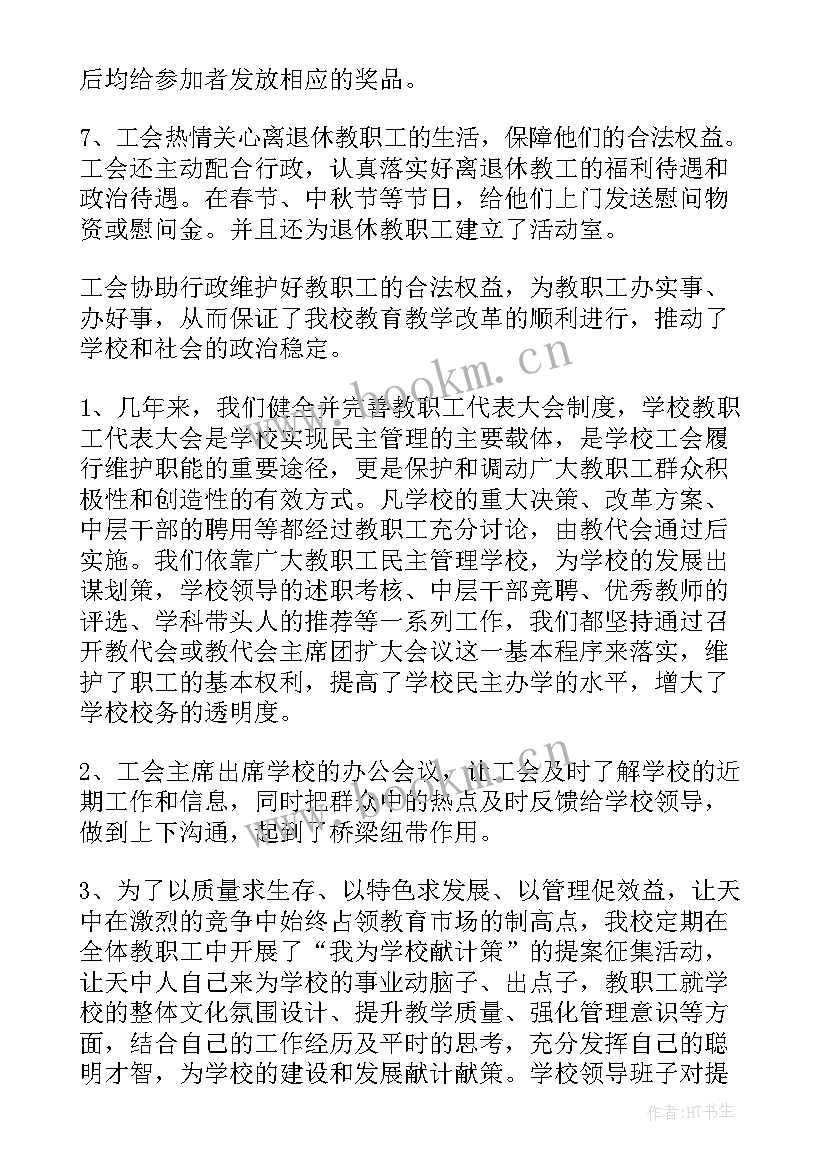 后均给参加者发放相应的奖品。

7、工会热情关心离退休教职工的生活，保障他们的合法权益。工会还主动配合行政，认真落实好离退休教工的福利待遇和政治待遇。在春节、中秋节等节日，给他们上门发送慰问物资或慰问金。并且还为退休教职工建立了活动室。

工会协助行政维护好教职工的合法权益，为教职工办实事、办好事，从而保证了我校教育教学改革的顺利进行，推动了学校和社会的政治稳定。

www.bookm.cn

1、几年来，我们健全并完善教职工代表大会制度，学校教职工代表大会是学校实现民主管理的主要载体，是学校工会履行维护职能的重要途径，更是保护和调动广大教职工群众积极性和创造性的有效方式。凡学校的重大决策、改革方案、中层干部的聘用等都经过教职工充分讨论，由教代会通过后实施。我们依靠广大教职工民主管理学校，为学校的发展出谋划策，学校领导的述职考核、中层干部竞聘、优秀教师的评选、学科带头人的推荐等一系列工作，我们都坚持通过召开教代会或教代会主席团扩大会议这一基本程序来落实，维护了职工的基本权利，提高了学校民主办学的水平，增大了学校校务的透明度。

2、工会主席出席学校的办公会议，让工会及时了解学校的近期工作和信息，同时把群众中的热点及时反馈给学校领导，做到上下沟通，起到了桥梁纽带作用。

3、为了以质量求生存、以特色求发展、以管理促效益，让天中在激烈的竞争中始终占领教育市场的制高点，我校定期在全体教职工中开展了“我为学校献计策”的提案征集活动，让天中人自己来为学校的事业动脑子、出点子，教职工就学校的整体文化氛围设计、提升教学质量、强化管理意识等方面，结合自己的工作经历及平时的思考，充分发挥自己的聪明才智，为学校的建设和发展献计献策。学校领导班子对提

作者：HT书生